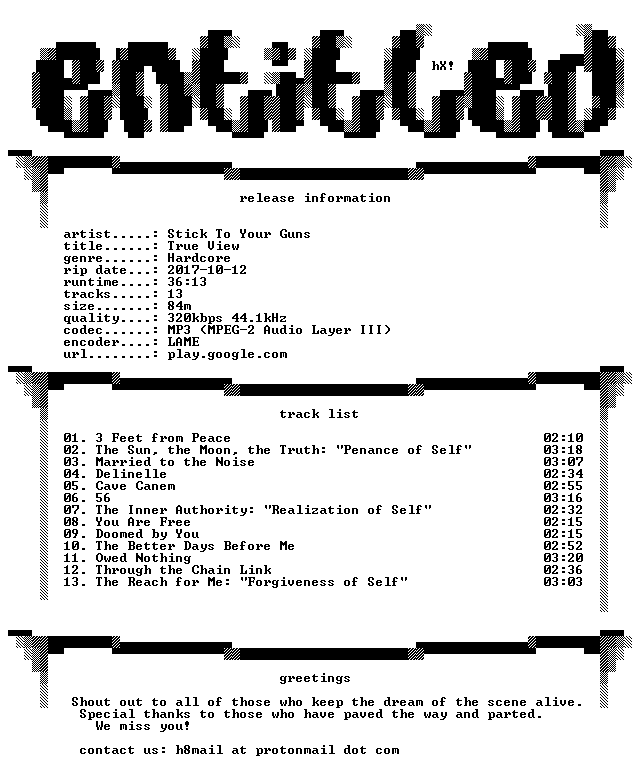 entitled

hX!

release information

artist.....: Stick To Your Guns
title......: True View
genre......: Hardcore
rip date...: 2017-10-12
runtime....: 36:13
tracks.....: 13
size.......: 84m
quality....: 320kbps 44.1kHz
codec......: MP3 (MPEG-2 Audio Layer III)
encoder....: LAME
url........: play.google.com

track list

01. 3 Feet from Peace 02:10
02. The Sun, the Moon, the Truth: "Penance of Self" 03:18
03. Married to the Noise 03:07
04. Delinelle 02:34
05. Cave Canem 02:55
06. 56 03:16
07. The Inner Authority: "Realization of Self" 02:32
08. You Are Free 02:15
09. Doomed by You 02:15
10. The Better Days Before Me 02:52
11. Owed Nothing 03:20
12. Through the Chain Link 02:36
13. The Reach for Me: "Forgiveness of Self" 03:03

greetings

Shout out to all of those who keep the dream of the scene alive. Special thanks to those who have paved the way and parted. We miss you!

contact us: h8mail at protonmail dot com